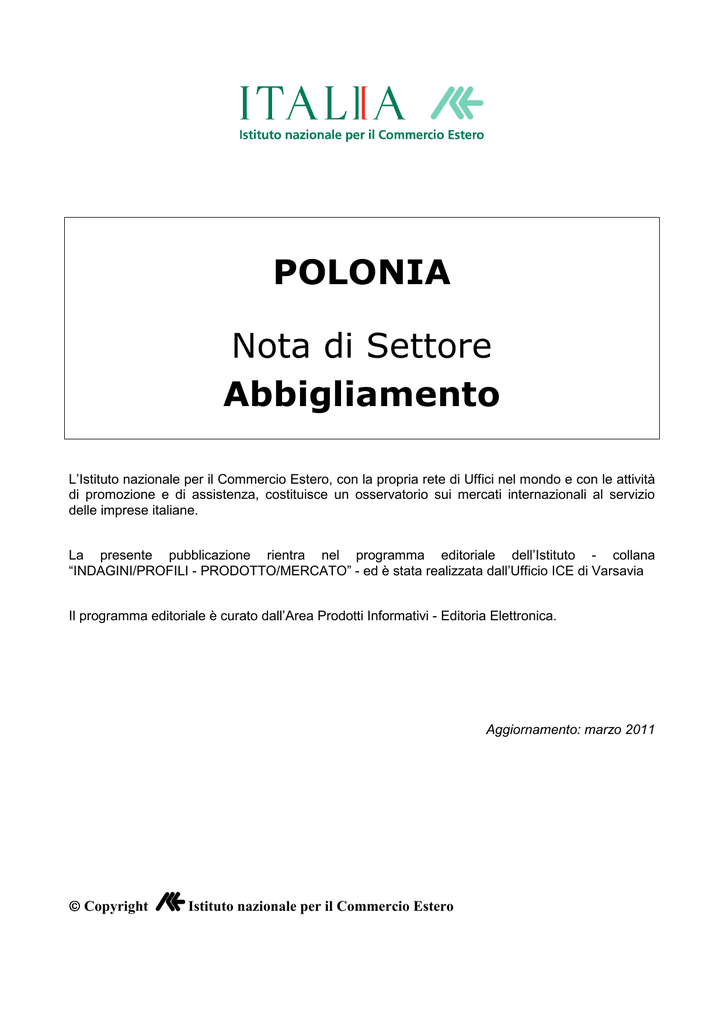 ITALIA
Istituto nazionale per il Commercio Estero

POLONIA

Nota di Settore
Abbigliamento

L'Istituto nazionale per il Commercio Estero, con la propria rete di Uffici nel mondo e con le attività di promozione e di assistenza, costituisce un osservatorio sui mercati internazionali al servizio delle imprese italiane.

La presente pubblicazione rientra nel programma editoriale dell'Istituto - collana "INDAGINI/PROFILI - PRODOTTO/MERCATO" - ed è stata realizzata dall'Ufficio ICE di Varsavia

Il programma editoriale è curato dall'Area Prodotti Informativi - Editoria Elettronica.

Aggiornamento: marzo 2011

© Copyright Istituto nazionale per il Commercio Estero